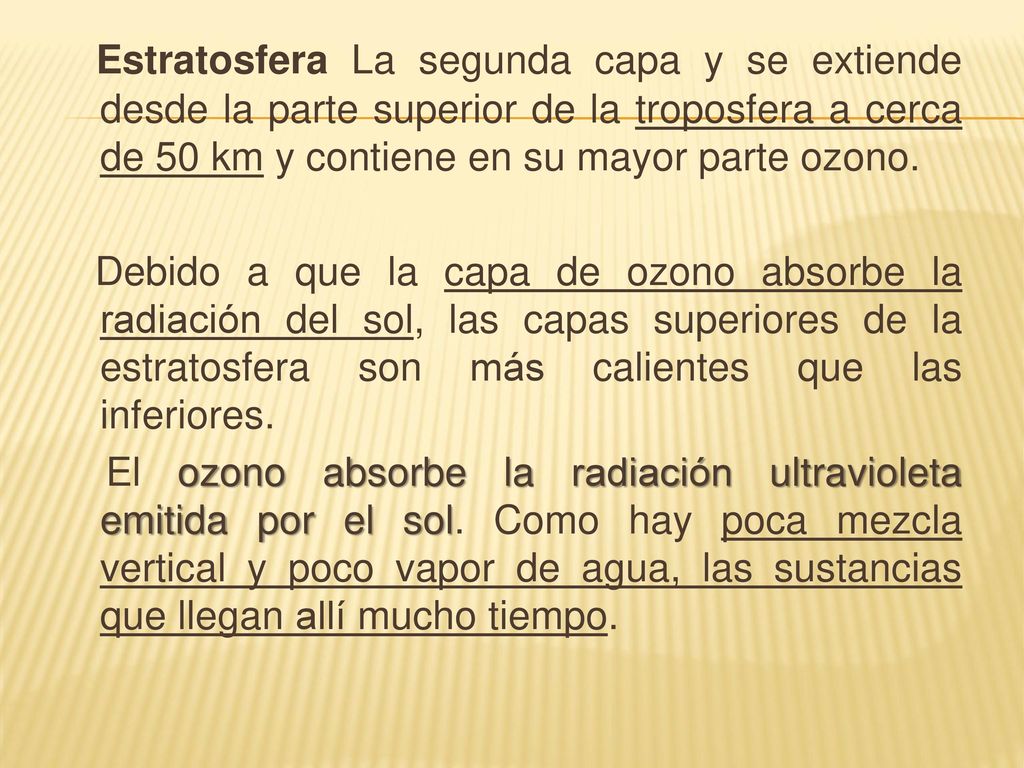 Estratosfera La segunda capa y se extiende desde la parte superior de la troposfera a cerca de 50 km y contiene en su mayor parte ozono.

Debido a que la capa de ozono absorbe la radiación del sol, las capas superiores de la estratosfera son más calientes que las inferiores.

El ozono absorbe la radiación ultravioleta emitida por el sol. Como hay poca mezcla vertical y poco vapor de agua, las sustancias que llegan allí mucho tiempo.